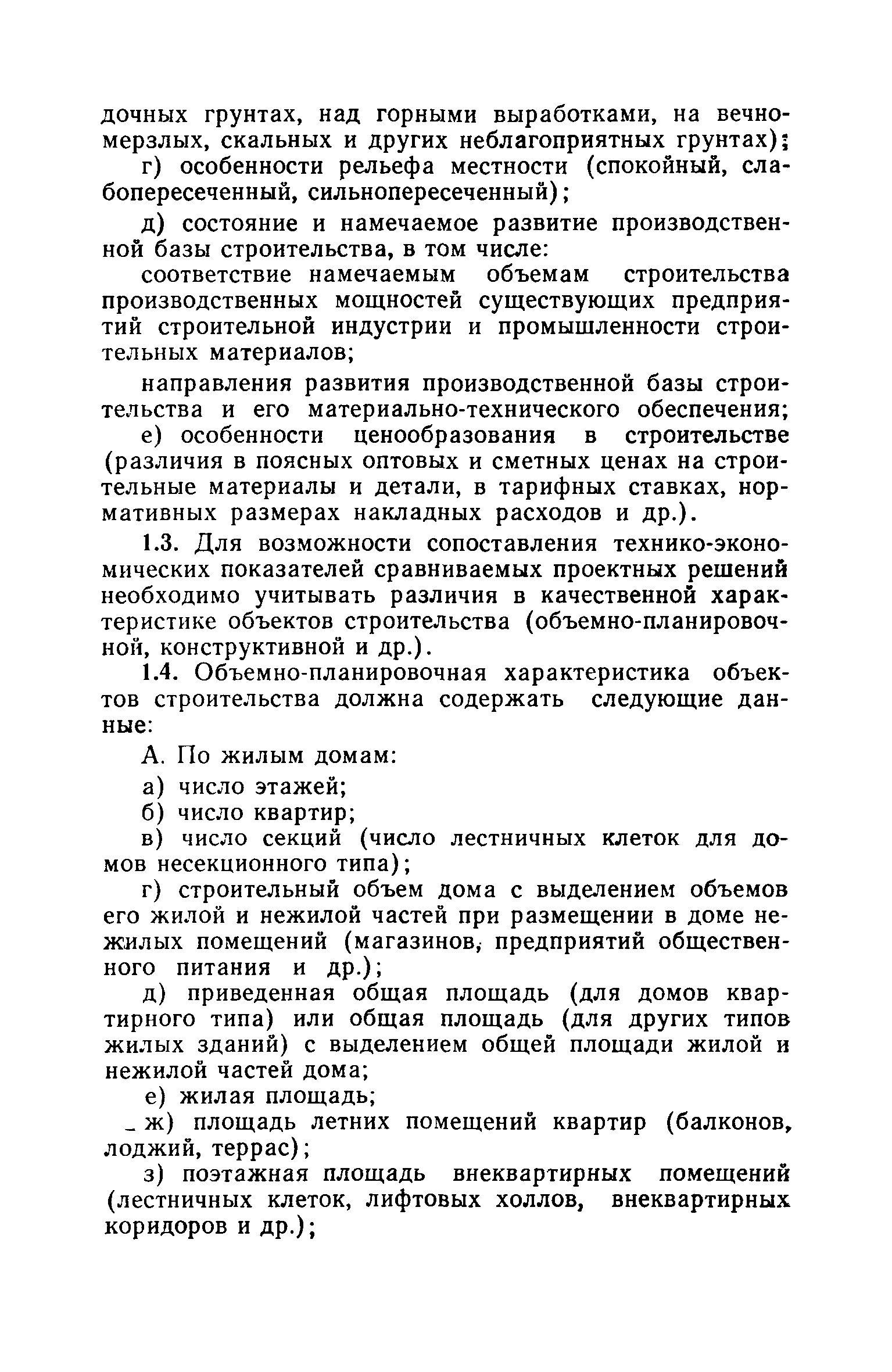 дочных грунтах, над горными выработками, на вечномерзлых, скальных и других неблагоприятных грунтах);

г) особенности рельефа местности (спокойный, слабопересеченный, сильнопересеченный);

д) состояние и намечаемое развитие производственной базы строительства, в том числе:

соответствие намечаемым объемам строительства производственных мощностей существующих предприятий строительной индустрии и промышленности строительных материалов;

направления развития производственной базы строительства и его материально-технического обеспечения;

е) особенности ценообразования в строительстве (различия в поясных оптовых и сметных ценах на строительные материалы и детали, в тарифных ставках, нормативных размерах накладных расходов и др.).

1.3. Для возможности сопоставления технико-экономических показателей сравниваемых проектных решений необходимо учитывать различия в качественной характеристике объектов строительства (объемно-планировочной, конструктивной и др.).

1.4. Объемно-планировочная характеристика объектов строительства должна содержать следующие данные:

А. По жилым домам:

а) число этажей;

б) число квартир;

в) число секций (число лестничных клеток для домов несекционного типа);

г) строительный объем дома с выделением объемов его жилой и нежилой частей при размещении в доме нежилых помещений (магазинов, предприятий общественного питания и др.);

д) приведенная общая площадь (для домов квартирного типа) или общая площадь (для других типов жилых зданий) с выделением общей площади жилой и нежилой частей дома;

е) жилая площадь;

ж) площадь летних помещений квартир (балконов, лоджий, террас);

з) поэтажная площадь внеквартирных помещений (лестничных клеток, лифтовых холлов, внеквартирных коридоров и др.);